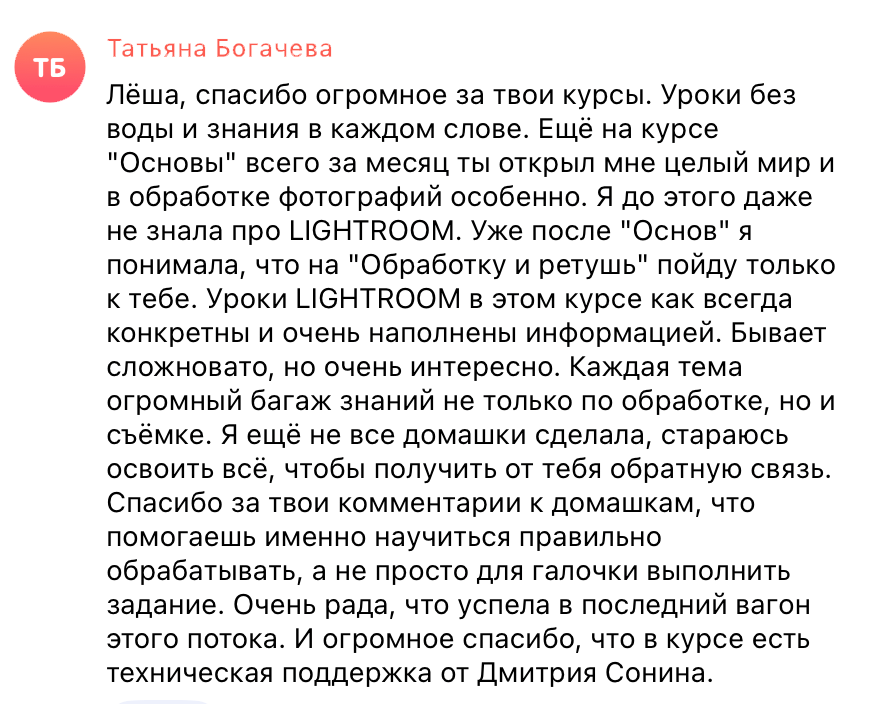 ТБ

Татьяна Богачева

Лёша, спасибо огромное за твои курсы. Уроки без воды и знания в каждом слове. Ещё на курсе "Основы" всего за месяц ты открыл мне целый мир и в обработке фотографий особенно. Я до этого даже не знала про LIGHTROOM. Уже после "Основ" я понимала, что на "Обработку и ретушь" пойду только к тебе. Уроки LIGHTROOM в этом курсе как всегда конкретны и очень наполнены информацией. Бывает сложновато, но очень интересно. Каждая тема огромный багаж знаний не только по обработке, но и съёмке. Я ещё не все домашки сделала, стараюсь освоить всё, чтобы получить от тебя обратную связь. Спасибо за твои комментарии к домашкам, что помогаешь именно научиться правильно обрабатывать, а не просто для галочки выполнить задание. Очень рада, что успела в последний вагон этого потока. И огромное спасибо, что в курсе есть техническая поддержка от Дмитрия Сонина.